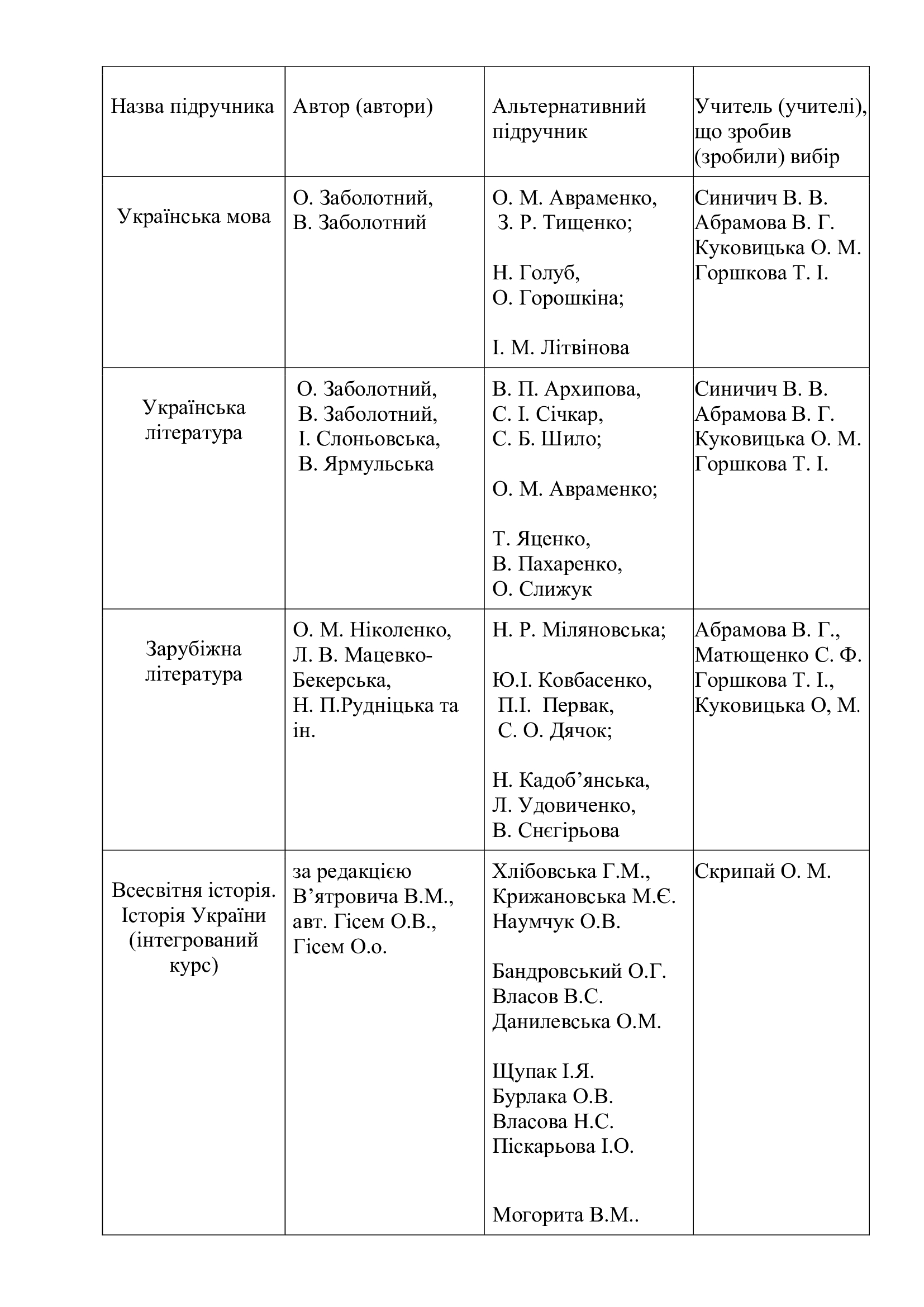 | Назва підручника | Автор (автори) | Альтернативний підручник | Учитель (учителі), що зробив (зробили) вибір |
|---|---|---|---|
| Українська мова | О. Заболотний, В. Заболотний | О. М. Авраменко, З. Р. Тищенко; Н. Голуб, О. Горошкіна; І. М. Літвінова | Синичич В. В. Абрамова В. Г. Куковицька О. М. Горшкова Т. І. |
| Українська література | О. Заболотний, В. Заболотний, І. Слоньовська, В. Ярмульська | В. П. Архипова, С. І. Січкар, С. Б. Шило; О. М. Авраменко; Т. Яценко, В. Пахаренко, О. Слижук | Синичич В. В. Абрамова В. Г. Куковицька О. М. Горшкова Т. І. |
| Зарубіжна література | О. М. Ніколенко, Л. В. Мацевко-Бекерська, Н. П.Рудніцька та ін. | Н. Р. Міляновська; Ю.І. Ковбасенко, П.І. Первак, С. О. Дячок; Н. Кадоб'янська, Л. Удовиченко, В. Снєгірьова | Абрамова В. Г., Матющенко С. Ф. Горшкова Т. І., Куковицька О, М. |
| Всесвітня історія. Історія України (інтегрований курс) | за редакцією В'ятровича В.М., авт. Гісем О.В., Гісем О.о. | Хлібовська Г.М., Крижановська М.Є. Наумчук О.В. Бандровський О.Г. Власов В.С. Данилевська О.М. Щупак І.Я. Бурлака О.В. Власова Н.С. Піскарьова І.О. Могорита В.М.. | Скрипай О. М. |